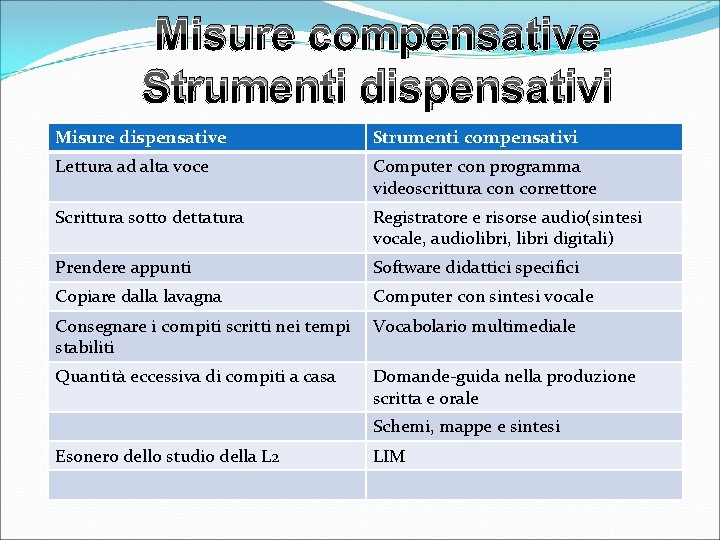 Misure compensative
Strumenti dispensativi

| Misure dispensative | Strumenti compensativi |
|---|---|
| Lettura ad alta voce | Computer con programma videoscrittura con correttore |
| Scrittura sotto dettatura | Registratore e risorse audio(sintesi vocale, audiolibri, libri digitali) |
| Prendere appunti | Software didattici specifici |
| Copiare dalla lavagna | Computer con sintesi vocale |
| Consegnare i compiti scritti nei tempi stabiliti | Vocabolario multimediale |
| Quantità eccessiva di compiti a casa | Domande-guida nella produzione scritta e orale |
| | Schemi, mappe e sintesi |
| Esonero dello studio della L2 | LIM |
| | |